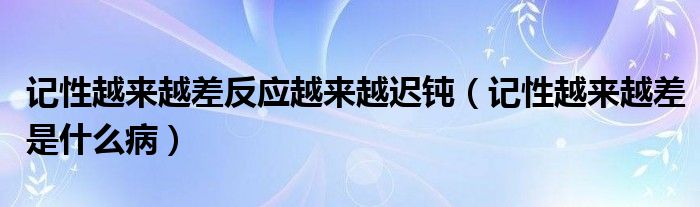 记性越来越差反应越来越迟钝（记性越来越差是什么病）